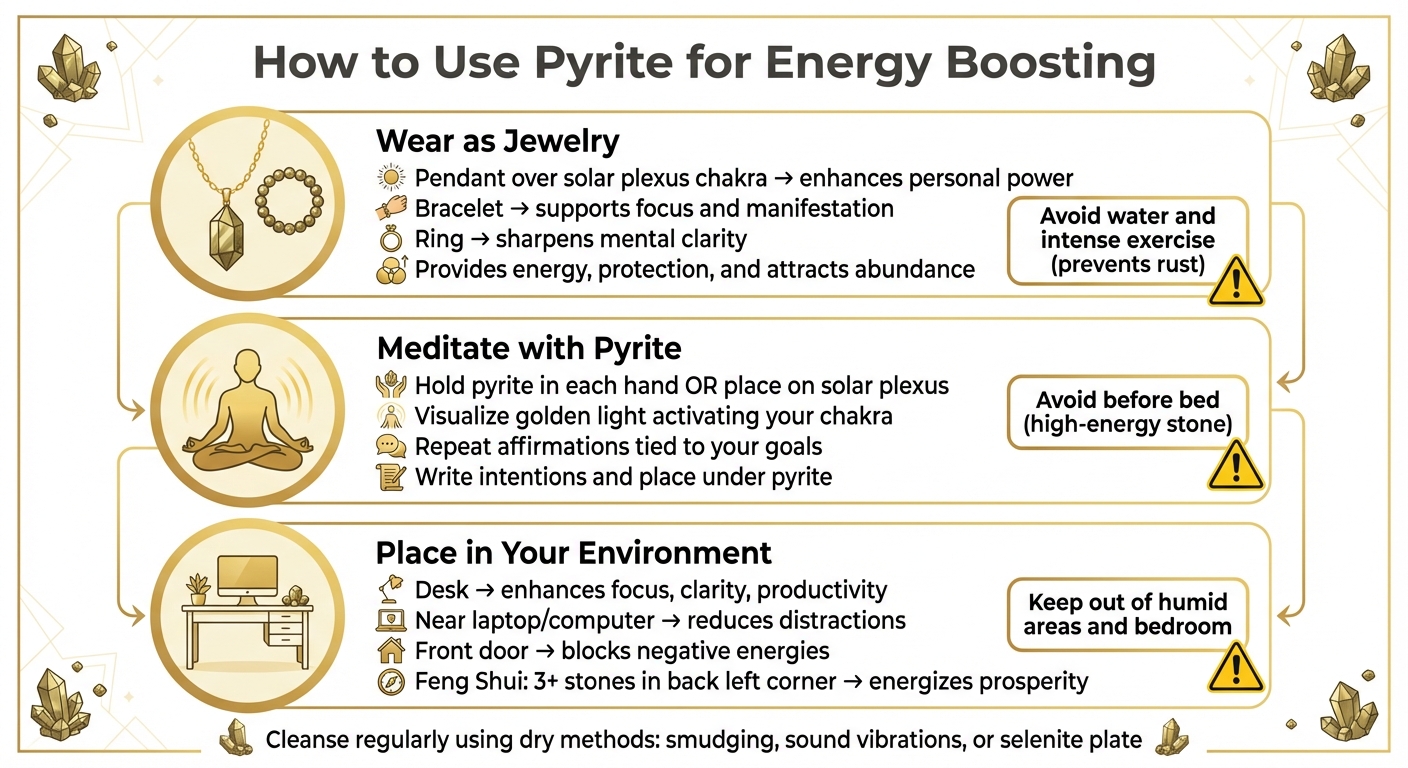 How to Use Pyrite for Energy Boosting

Wear as Jewelry

Pendant over solar plexus chakra → enhances personal power
Bracelet → supports focus and manifestation
Ring → sharpens mental clarity
Provides energy, protection, and attracts abundance

Avoid water and intense exercise (prevents rust)

Meditate with Pyrite

Hold pyrite in each hand OR place on solar plexus
Visualize golden light activating your chakra
Repeat affirmations tied to your goals
Write intentions and place under pyrite

Avoid before bed (high-energy stone)

Place in Your Environment

Desk → enhances focus, clarity, productivity
Near laptop/computer → reduces distractions
Front door → blocks negative energies
Feng Shui: 3+ stones in back left corner → energizes prosperity

Keep out of humid areas and bedroom

Cleanse regularly using dry methods: smudging, sound vibrations, or selenite plate